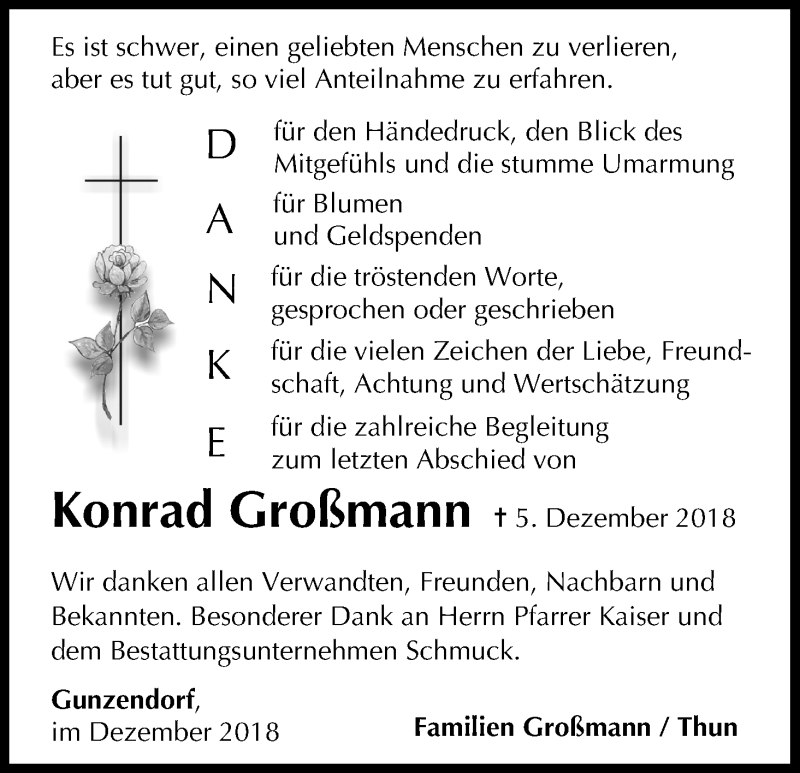 Es ist schwer, einen geliebten Menschen zu verlieren, aber es tut gut, so viel Anteilnahme zu erfahren.

D für den Händedruck, den Blick des Mitgefühls und die stumme Umarmung

A für Blumen und Geldspenden

N für die tröstenden Worte, gesprochen oder geschrieben

K für die vielen Zeichen der Liebe, Freundschaft, Achtung und Wertschätzung

E für die zahlreiche Begleitung zum letzten Abschied von

Konrad Großmann † 5. Dezember 2018

Wir danken allen Verwandten, Freunden, Nachbarn und Bekannten. Besonderer Dank an Herrn Pfarrer Kaiser und dem Bestattungsunternehmen Schmuck.

Gunzendorf, im Dezember 2018

Familien Großmann / Thun